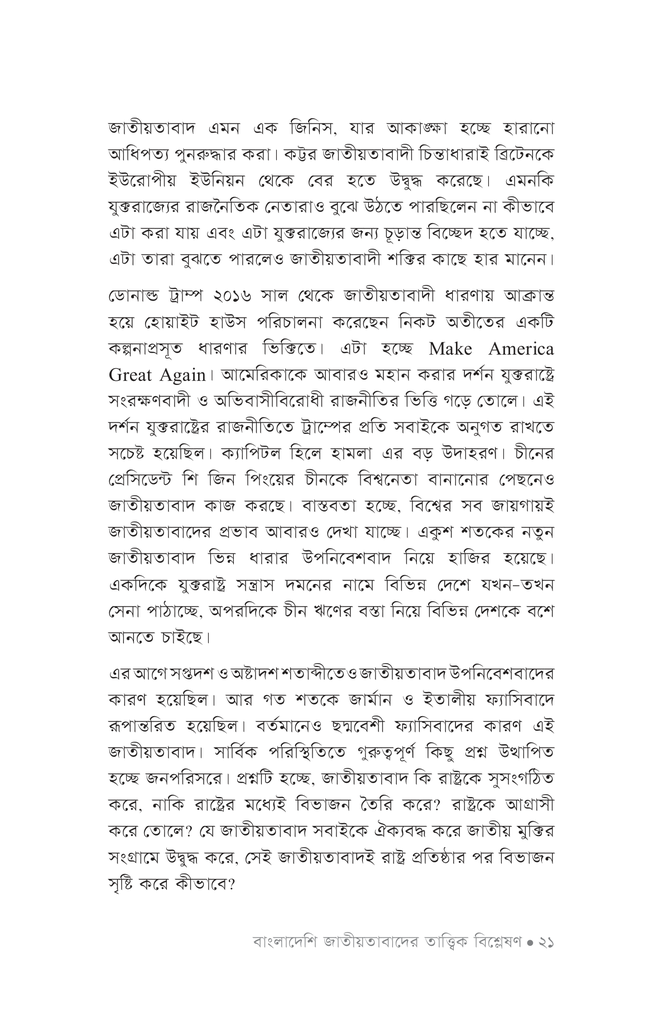 জাতীয়তাবাদ এমন এক জিনিস, যার আকাঙ্ক্ষা হচ্ছে হারানো আধিপত্য পুনরুদ্ধার করা। কট্টর জাতীয়তাবাদী চিন্তাধারাই ব্রিটেনকে ইউরোপীয় ইউনিয়ন থেকে বের হতে উদ্বুদ্ধ করেছে। এমনকি যুক্তরাজ্যের রাজনৈতিক নেতারাও বুঝে উঠতে পারছিলেন না কীভাবে এটা করা যায় এবং এটা যুক্তরাজ্যের জন্য চূড়ান্ত বিচ্ছেদ হতে যাচ্ছে, এটা তারা বুঝতে পারলেও জাতীয়তাবাদী শক্তির কাছে হার মানেন।

ডোনাল্ড ট্রাম্প ২০১৬ সাল থেকে জাতীয়তাবাদী ধারণায় আক্রান্ত হয়ে হোয়াইট হাউস পরিচালনা করেছেন নিকট অতীতের একটি কল্পনাপ্রসূত ধারণার ভিত্তিতে। এটা হচ্ছে Make America Great Again। আমেরিকাকে আবারও মহান করার দর্শন যুক্তরাষ্ট্রে সংরক্ষণবাদী ও অভিবাসীবিরোধী রাজনীতির ভিত্তি গড়ে তোলে। এই দর্শন যুক্তরাষ্ট্রের রাজনীতিতে ট্রাম্পের প্রতি সবাইকে অনুগত রাখতে সচেষ্ট হয়েছিল। ক্যাপিটল হিলে হামলা এর বড় উদাহরণ। চীনের প্রেসিডেন্ট শি জিন পিংয়ের চীনকে বিশ্বনেতা বানানোর পেছনেও জাতীয়তাবাদ কাজ করছে। বাস্তবতা হচ্ছে, বিশ্বের সব জায়গায়ই জাতীয়তাবাদের প্রভাব আবারও দেখা যাচ্ছে। একুশ শতকের নতুন জাতীয়তাবাদ ভিন্ন ধারার উপনিবেশবাদ নিয়ে হাজির হয়েছে। একদিকে যুক্তরাষ্ট্র সন্ত্রাস দমনের নামে বিভিন্ন দেশে যখন-তখন সেনা পাঠাচ্ছে, অপরদিকে চীন ঋণের বস্তা নিয়ে বিভিন্ন দেশকে বশে আনতে চাইছে।

এর আগে সপ্তদশ ও অষ্টাদশ শতাব্দীতেও জাতীয়তাবাদ উপনিবেশবাদের কারণ হয়েছিল। আর গত শতকে জার্মান ও ইতালীয় ফ্যাসিবাদে রূপান্তরিত হয়েছিল। বর্তমানেও ছদ্মবেশী ফ্যাসিবাদের কারণ এই জাতীয়তাবাদ। সার্বিক পরিস্থিতিতে গুরুত্বপূর্ণ কিছু প্রশ্ন উত্থাপিত হচ্ছে জনপরিসরে। প্রশ্নটি হচ্ছে, জাতীয়তাবাদ কি রাষ্ট্রকে সুসংগঠিত করে, নাকি রাষ্ট্রের মধ্যেই বিভাজন তৈরি করে? রাষ্ট্রকে আগ্রাসী করে তোলে? যে জাতীয়তাবাদ সবাইকে ঐক্যবদ্ধ করে জাতীয় মুক্তির সংগ্রামে উদ্বুদ্ধ করে, সেই জাতীয়তাবাদই রাষ্ট্র প্রতিষ্ঠার পর বিভাজন সৃষ্টি করে কীভাবে?

বাংলাদেশি জাতীয়তাবাদের তাত্ত্বিক বিশ্লেষণ • ২১